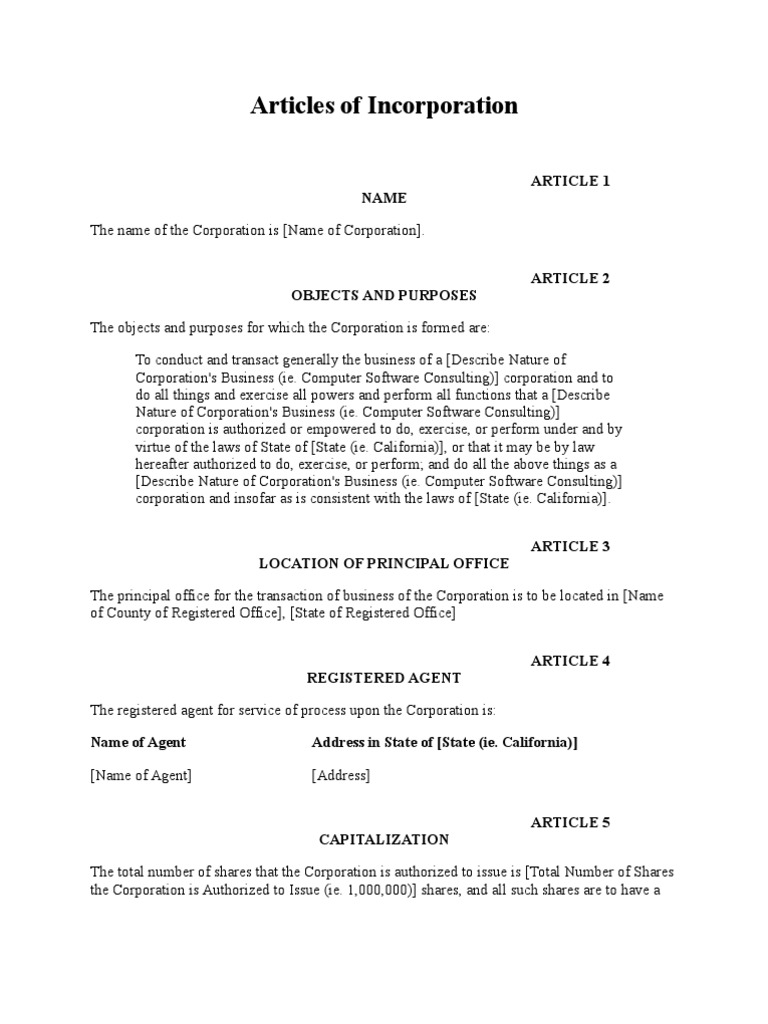 Articles of Incorporation

ARTICLE 1
NAME

The name of the Corporation is [Name of Corporation].

ARTICLE 2
OBJECTS AND PURPOSES

The objects and purposes for which the Corporation is formed are:

To conduct and transact generally the business of a [Describe Nature of Corporation's Business (ie. Computer Software Consulting)] corporation and to do all things and exercise all powers and perform all functions that a [Describe Nature of Corporation's Business (ie. Computer Software Consulting)] corporation is authorized or empowered to do, exercise, or perform under and by virtue of the laws of State of [State (ie. California)], or that it may be by law hereafter authorized to do, exercise, or perform; and do all the above things as a [Describe Nature of Corporation's Business (ie. Computer Software Consulting)] corporation and insofar as is consistent with the laws of [State (ie. California)].

ARTICLE 3
LOCATION OF PRINCIPAL OFFICE

The principal office for the transaction of business of the Corporation is to be located in [Name of County of Registered Office], [State of Registered Office]

ARTICLE 4
REGISTERED AGENT

The registered agent for service of process upon the Corporation is:

| Name of Agent | Address in State of [State (ie. California)] |
|---|---|
| [Name of Agent] | [Address] |

ARTICLE 5
CAPITALIZATION

The total number of shares that the Corporation is authorized to issue is [Total Number of Shares the Corporation is Authorized to Issue (ie. 1,000,000)] shares, and all such shares are to have a